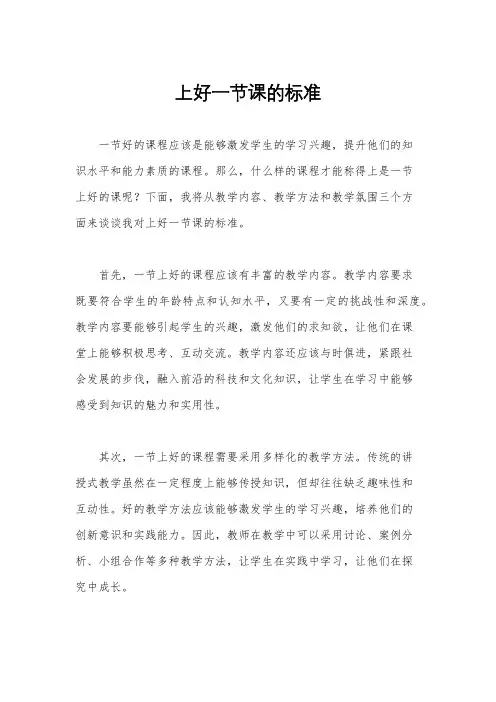 上好一节课的标准

一节好的课程应该是能够激发学生的学习兴趣，提升他们的知识水平和能力素质的课程。那么，什么样的课程才能称得上是一节上好的课呢？下面，我将从教学内容、教学方法和教学氛围三个方面来谈谈我对上好一节课的标准。

首先，一节上好的课程应该有丰富的教学内容。教学内容要求既要符合学生的年龄特点和认知水平，又要有一定的挑战性和深度。教学内容要能够引起学生的兴趣，激发他们的求知欲，让他们在课堂上能够积极思考、互动交流。教学内容还应该与时俱进，紧跟社会发展的步伐，融入前沿的科技和文化知识，让学生在学习中能够感受到知识的魅力和实用性。

其次，一节上好的课程需要采用多样化的教学方法。传统的讲授式教学虽然在一定程度上能够传授知识，但却往往缺乏趣味性和互动性。好的教学方法应该能够激发学生的学习兴趣，培养他们的创新意识和实践能力。因此，教师在教学中可以采用讨论、案例分析、小组合作等多种教学方法，让学生在实践中学习，让他们在探究中成长。